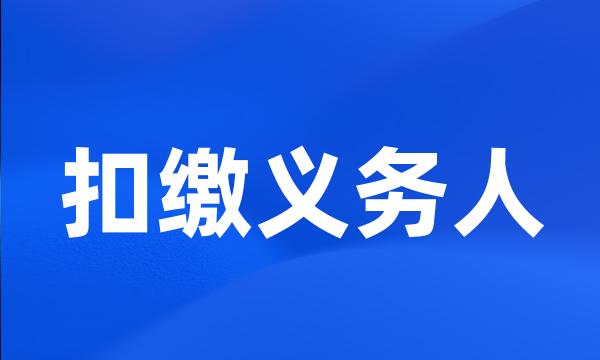 扣缴义务人